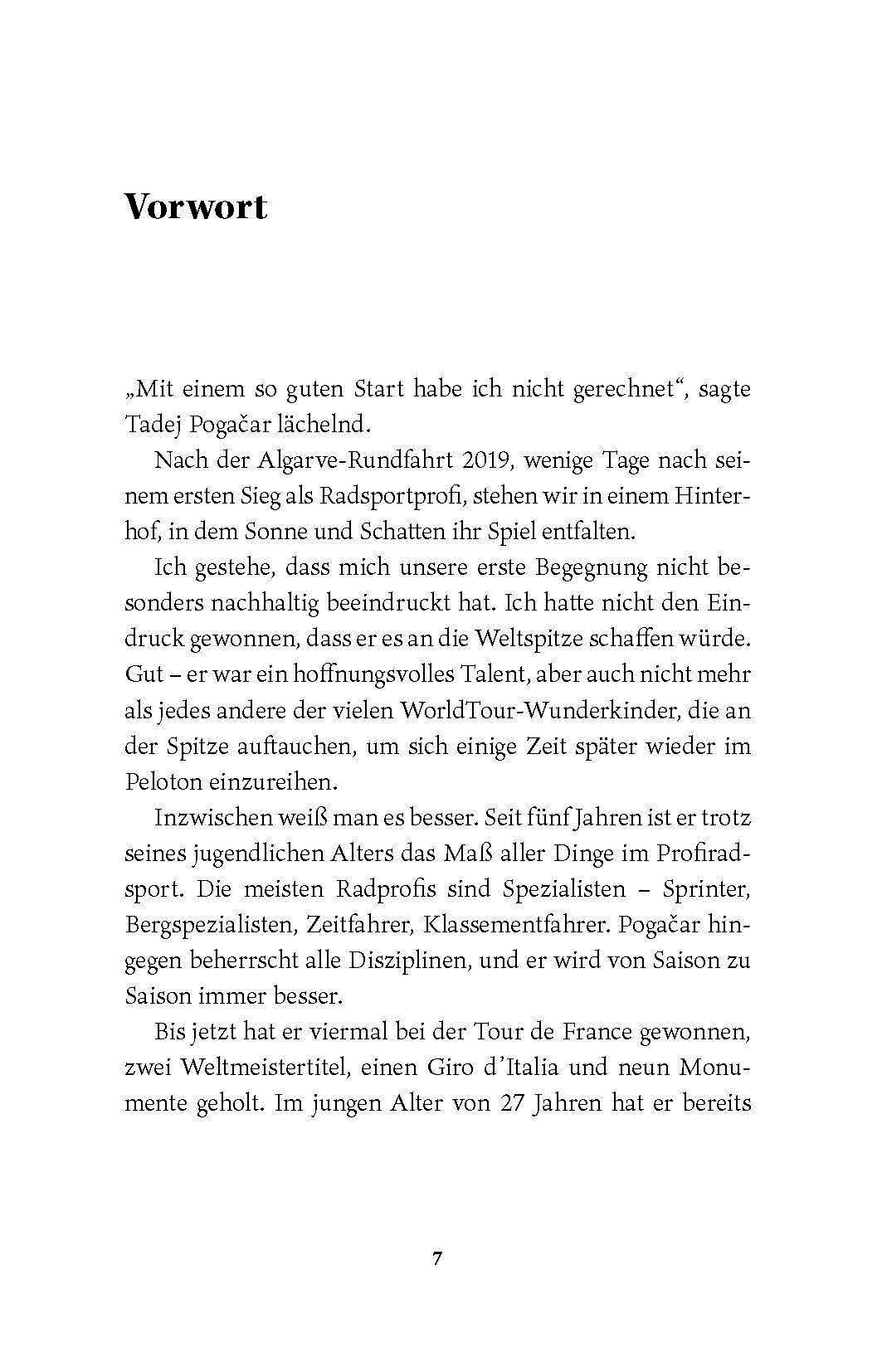 Vorwort

„Mit einem so guten Start habe ich nicht gerechnet“, sagte Tadej Pogačar lächelnd.

Nach der Algarve-Rundfahrt 2019, wenige Tage nach seinem ersten Sieg als Radsportprofi, stehen wir in einem Hinterhof, in dem Sonne und Schatten ihr Spiel entfalten.

Ich gestehe, dass mich unsere erste Begegnung nicht besonders nachhaltig beeindruckt hat. Ich hatte nicht den Eindruck gewonnen, dass er es an die Weltspitze schaffen würde. Gut – er war ein hoffnungsvolles Talent, aber auch nicht mehr als jedes andere der vielen WorldTour-Wunderkinder, die an der Spitze auftauchen, um sich einige Zeit später wieder im Peloton einzureihen.

Inzwischen weiß man es besser. Seit fünf Jahren ist er trotz seines jugendlichen Alters das Maß aller Dinge im Profiradsport. Die meisten Radprofis sind Spezialisten – Sprinter, Bergspezialisten, Zeitfahrer, Klassementfahrer. Pogačar hingegen beherrscht alle Disziplinen, und er wird von Saison zu Saison immer besser.

Bis jetzt hat er viermal bei der Tour de France gewonnen, zwei Weltmeistertitel, einen Giro d’Italia und neun Monumente geholt. Im jungen Alter von 27 Jahren hat er bereits

7